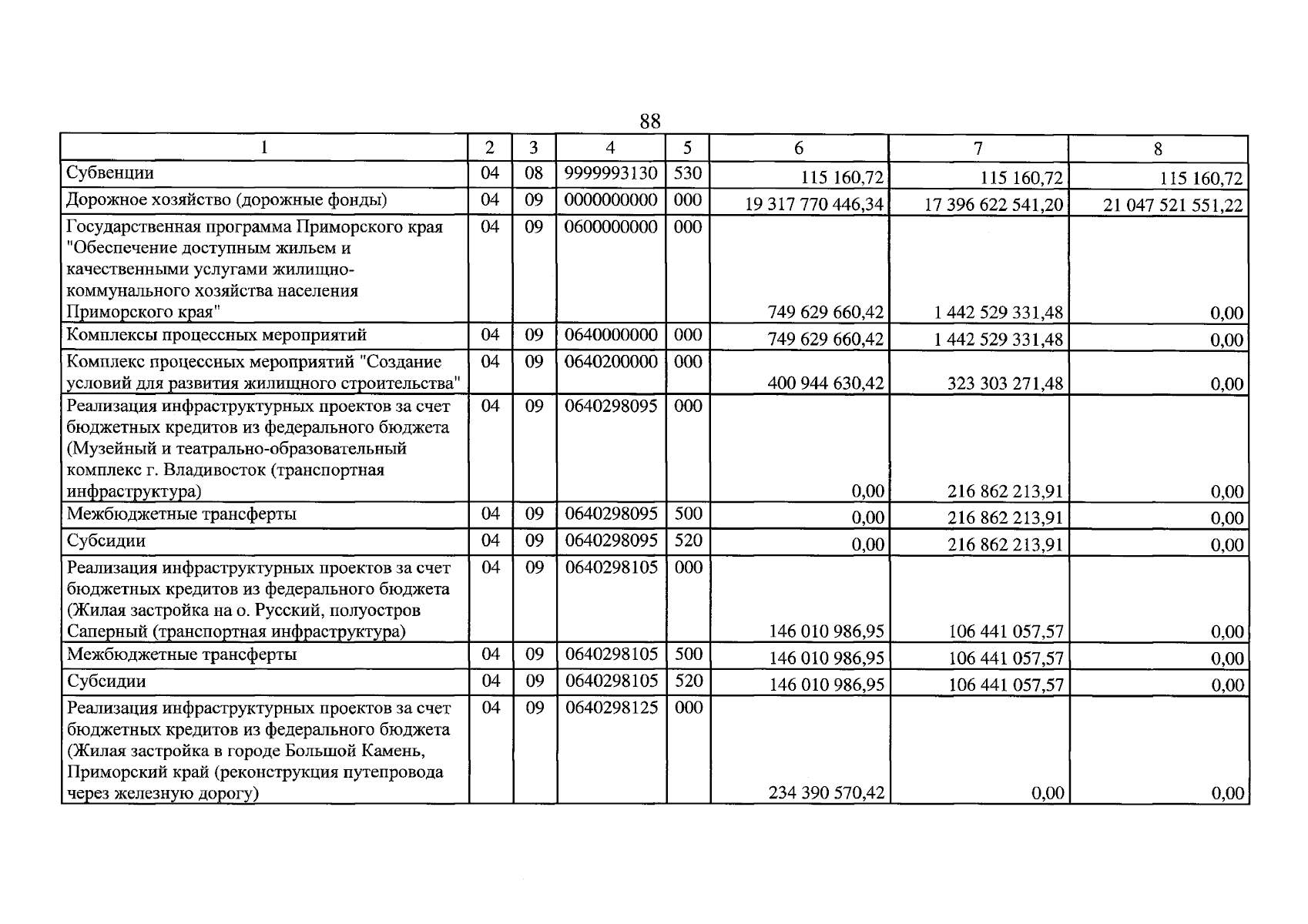 88

| 1 | 2 | 3 | 4 | 5 | 6 | 7 | 8 |
|---|---|---|---|---|---|---|---|
| Субвенции | 04 | 08 | 9999993130 | 530 | 115 160,72 | 115 160,72 | 115 160,72 |
| Дорожное хозяйство (дорожные фонды) | 04 | 09 | 0000000000 | 000 | 19 317 770 446,34 | 17 396 622 541,20 | 21 047 521 551,22 |
| Государственная программа Приморского края "Обеспечение доступным жильем и качественными услугами жилищно-коммунального хозяйства населения Приморского края" | 04 | 09 | 0600000000 | 000 | 749 629 660,42 | 1 442 529 331,48 | 0,00 |
| Комплексы процессных мероприятий | 04 | 09 | 0640000000 | 000 | 749 629 660,42 | 1 442 529 331,48 | 0,00 |
| Комплекс процессных мероприятий "Создание условий для развития жилищного строительства" | 04 | 09 | 0640200000 | 000 | 400 944 630,42 | 323 303 271,48 | 0,00 |
| Реализация инфраструктурных проектов за счет бюджетных кредитов из федерального бюджета (Музейный и театрально-образовательный комплекс г. Владивосток (транспортная инфраструктура) | 04 | 09 | 0640298095 | 000 | 0,00 | 216 862 213,91 | 0,00 |
| Межбюджетные трансферты | 04 | 09 | 0640298095 | 500 | 0,00 | 216 862 213,91 | 0,00 |
| Субсидии | 04 | 09 | 0640298095 | 520 | 0,00 | 216 862 213,91 | 0,00 |
| Реализация инфраструктурных проектов за счет бюджетных кредитов из федерального бюджета (Жилая застройка на о. Русский, полуостров Саперный (транспортная инфраструктура) | 04 | 09 | 0640298105 | 000 | 146 010 986,95 | 106 441 057,57 | 0,00 |
| Межбюджетные трансферты | 04 | 09 | 0640298105 | 500 | 146 010 986,95 | 106 441 057,57 | 0,00 |
| Субсидии | 04 | 09 | 0640298105 | 520 | 146 010 986,95 | 106 441 057,57 | 0,00 |
| Реализация инфраструктурных проектов за счет бюджетных кредитов из федерального бюджета (Жилая застройка в городе Большой Камень, Приморский край (реконструкция путепровода через железную дорогу) | 04 | 09 | 0640298125 | 000 | 234 390 570,42 | 0,00 | 0,00 |